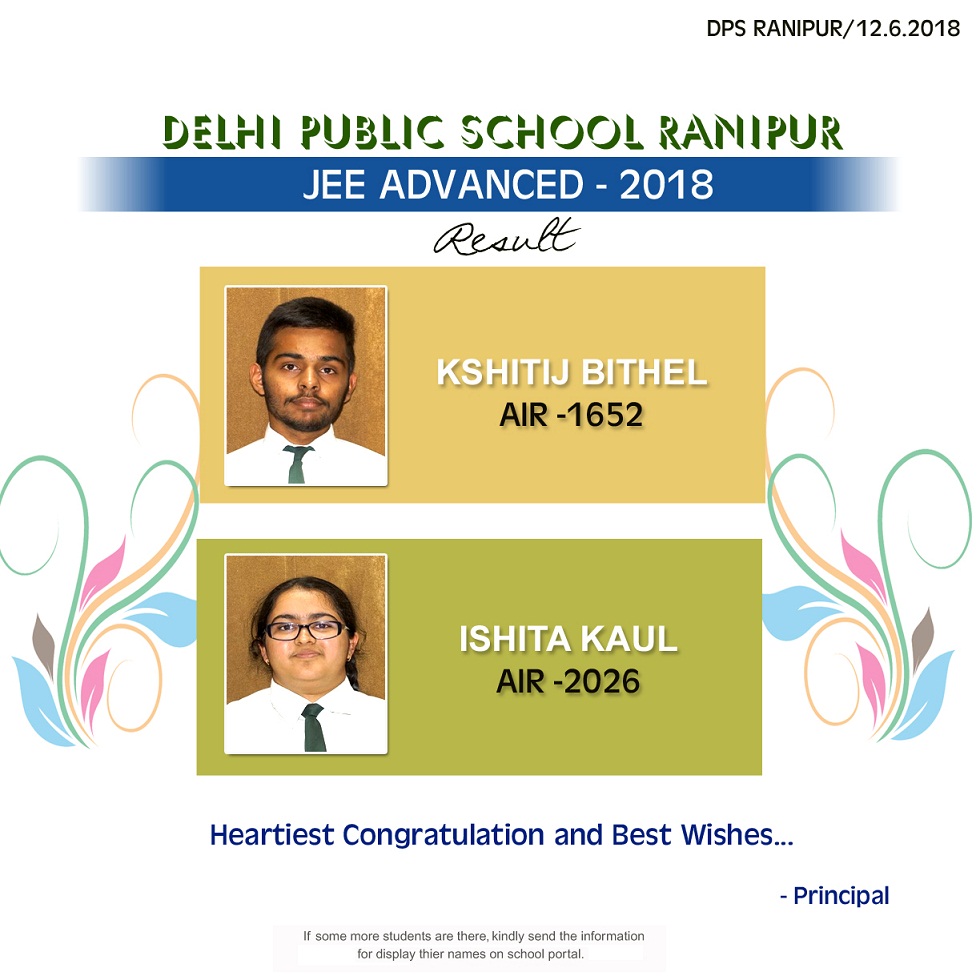 DPS RANIPUR/12.6.2018

DELHI PUBLIC SCHOOL RANIPUR

JEE ADVANCED - 2018

Result

KSHITIJ BITHEL
AIR -1652

ISHITA KAUL
AIR -2026

Heartiest Congratulation and Best Wishes...

- Principal

If some more students are there, kindly send the information for display thier names on school portal.